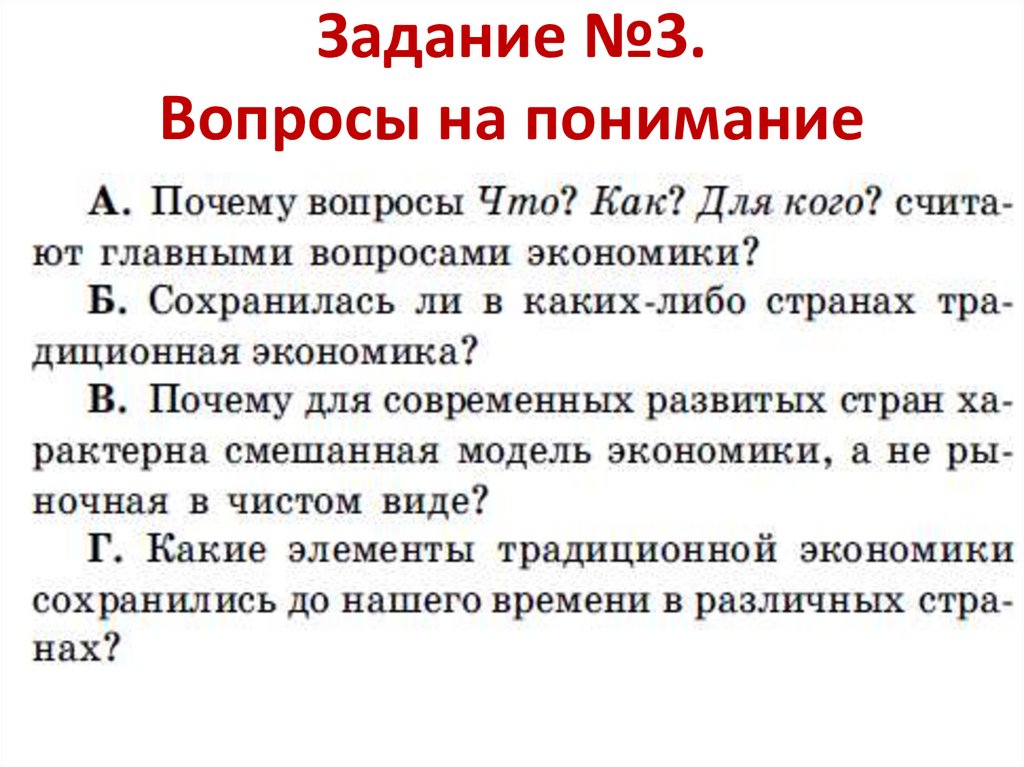 Задание №3.
Вопросы на понимание

А. Почему вопросы Что? Как? Для кого? считают главными вопросами экономики?
Б. Сохранилась ли в каких-либо странах традиционная экономика?
В. Почему для современных развитых стран характерна смешанная модель экономики, а не рыночная в чистом виде?
Г. Какие элементы традиционной экономики сохранились до нашего времени в различных странах?